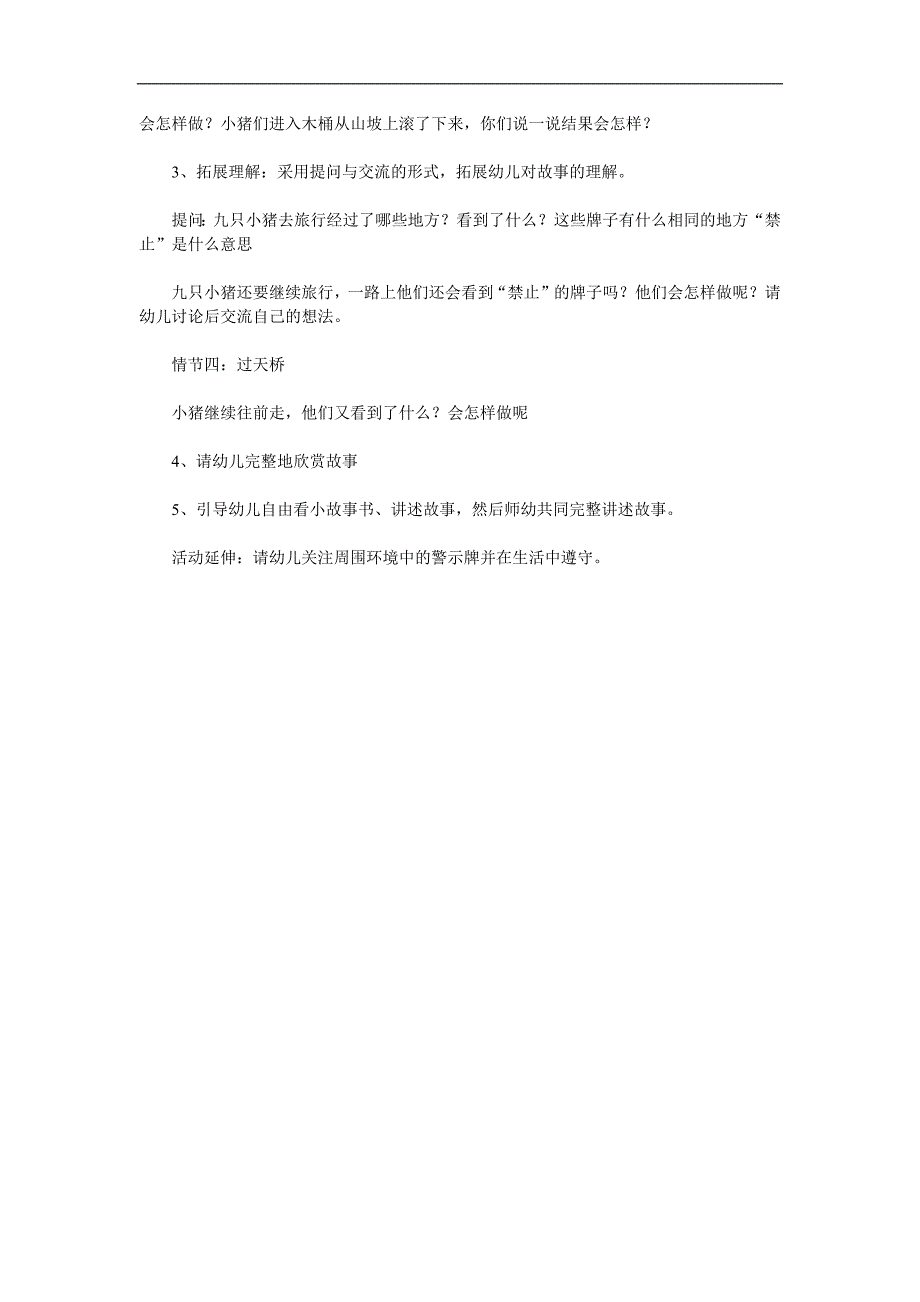 会怎样做？小猪们进入木桶从山坡上滚了下来，你们说一说结果会怎样？

3、拓展理解：采用提问与交流的形式，拓展幼儿对故事的理解。

提问：九只小猪去旅行经过了哪些地方？看到了什么？这些牌子有什么相同的地方“禁止”是什么意思

九只小猪还要继续旅行，一路上他们还会看到“禁止”的牌子吗？他们会怎样做呢？请幼儿讨论后交流自己的想法。

情节四：过天桥

小猪继续往前走，他们又看到了什么？会怎样做呢

4、请幼儿完整地欣赏故事

5、引导幼儿自由看小故事书、讲述故事，然后师幼共同完整讲述故事。

活动延伸：请幼儿关注周围环境中的警示牌并在生活中遵守。